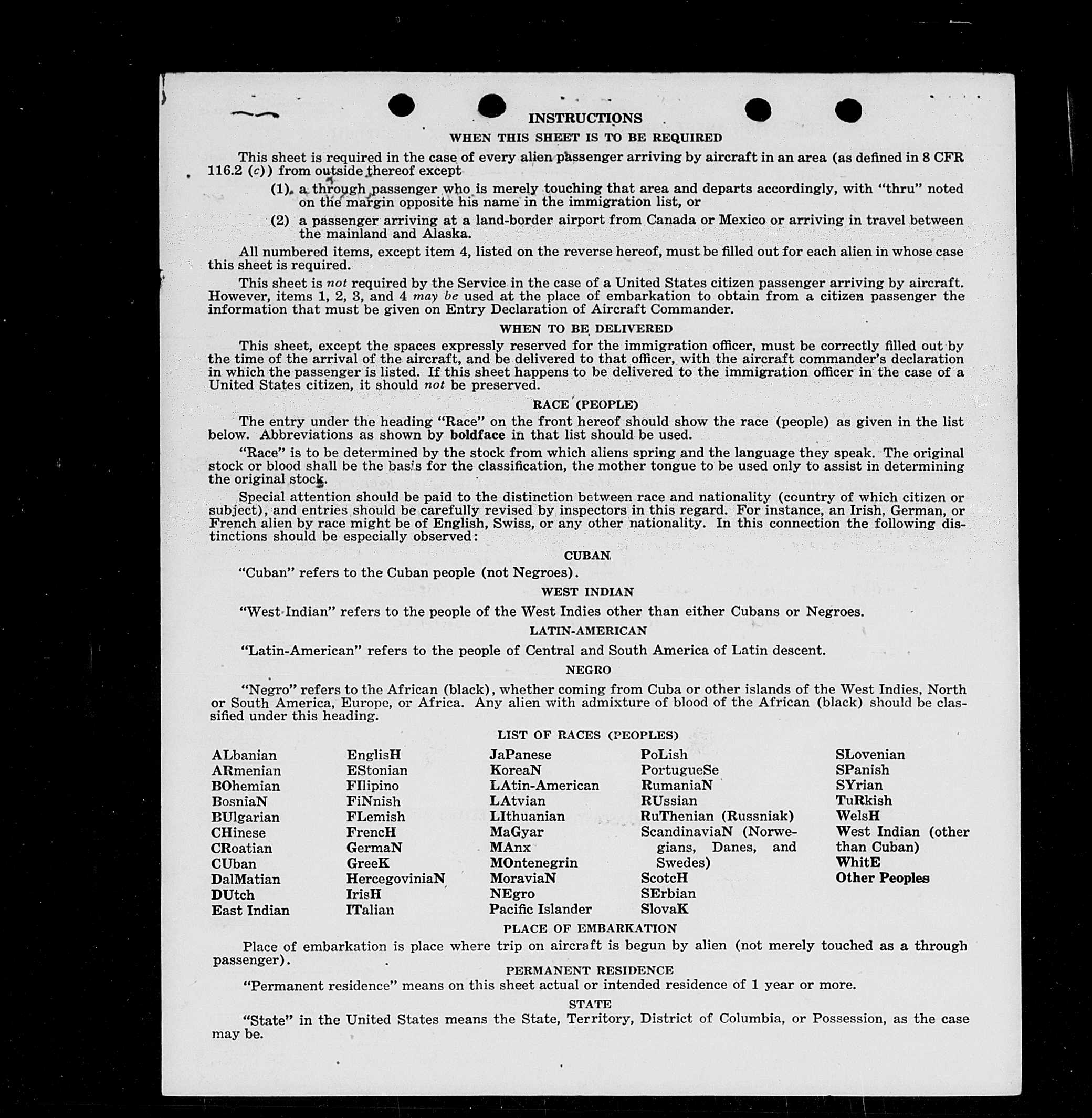 INSTRUCTIONS

WHEN THIS SHEET IS TO BE REQUIRED

This sheet is required in the case of every alien passenger arriving by aircraft in an area (as defined in 8 CFR 116.2 (c)) from outside thereof except

(1) a through passenger who is merely touching that area and departs accordingly, with "thru" noted on the margin opposite his name in the immigration list, or

(2) a passenger arriving at a land-border airport from Canada or Mexico or arriving in travel between the mainland and Alaska.

All numbered items, except item 4, listed on the reverse hereof, must be filled out for each alien in whose case this sheet is required.

This sheet is not required by the Service in the case of a United States citizen passenger arriving by aircraft. However, items 1, 2, 3, and 4 may be used at the place of embarkation to obtain from a citizen passenger the information that must be given on Entry Declaration of Aircraft Commander.

WHEN TO BE DELIVERED

This sheet, except the spaces expressly reserved for the immigration officer, must be correctly filled out by the time of the arrival of the aircraft, and be delivered to that officer, with the aircraft commander's declaration in which the passenger is listed. If this sheet happens to be delivered to the immigration officer in the case of a United States citizen, it should not be preserved.

RACE (PEOPLE)

The entry under the heading "Race" on the front hereof should show the race (people) as given in the list below. Abbreviations as shown by boldface in that list should be used.

"Race" is to be determined by the stock from which aliens spring and the language they speak. The original stock or blood shall be the basis for the classification, the mother tongue to be used only to assist in determining the original stock.

Special attention should be paid to the distinction between race and nationality (country of which citizen or subject), and entries should be carefully revised by inspectors in this regard. For instance, an Irish, German, or French alien by race might be of English, Swiss, or any other nationality. In this connection the following distinctions should be especially observed:

CUBAN

"Cuban" refers to the Cuban people (not Negroes).

WEST INDIAN

"West Indian" refers to the people of the West Indies other than either Cubans or Negroes.

LATIN-AMERICAN

"Latin-American" refers to the people of Central and South America of Latin descent.

NEGRO

"Negro" refers to the African (black), whether coming from Cuba or other islands of the West Indies, North or South America, Europe, or Africa. Any alien with admixture of blood of the African (black) should be classified under this heading.

LIST OF RACES (PEOPLES)

ALbanian
ARmenian
BOhemian
BosniaN
BUlgarian
CHinese
CRoatian
CUban
DalMatian
DUtch
East Indian

EnglisH
EStonian
FIlipino
FiNnish
FLemish
FrencH
GermaN
GreeK
HercegoviniaN
IrisH
ITalian

JaPanese
KoreaN
LAtin-American
LAtvian
LIthuanian
MaGyar
MAnx
MOntenegrin
MoraviaN
NEgro
Pacific Islander

PoLish
PortugueSe
RumaniaN
RUssian
RuThenian (Russniak)
ScandinaviaN (Norwegians, Danes, and Swedes)
ScotcH
SErbian
SlovaK

SLovenian
SPanish
SYrian
TuRkish
WelsH
West Indian (other than Cuban)
WhitE
Other Peoples

PLACE OF EMBARKATION

Place of embarkation is place where trip on aircraft is begun by alien (not merely touched as a through passenger).

PERMANENT RESIDENCE

"Permanent residence" means on this sheet actual or intended residence of 1 year or more.

STATE

"State" in the United States means the State, Territory, District of Columbia, or Possession, as the case may be.